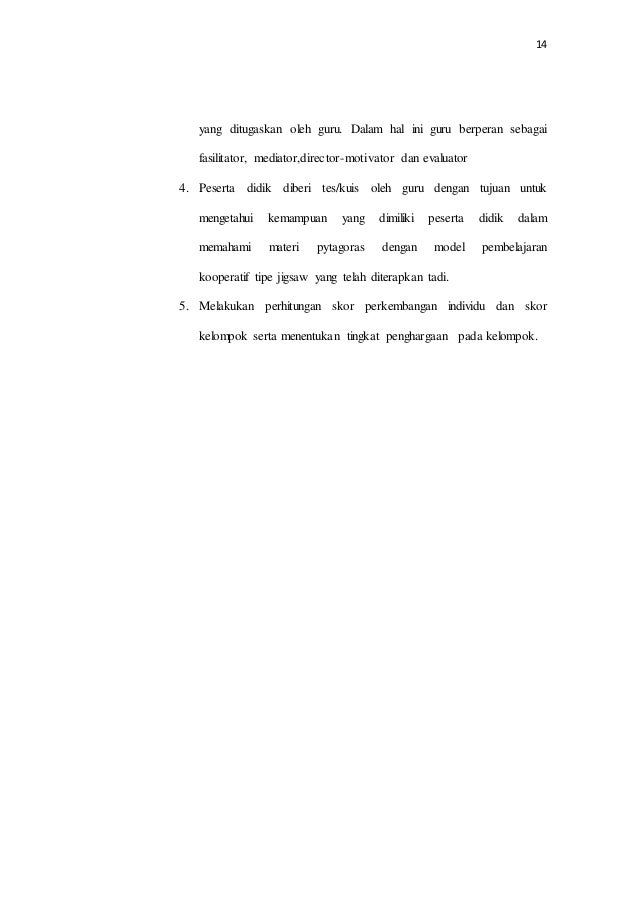 14

yang ditugaskan oleh guru. Dalam hal ini guru berperan sebagai fasilitator, mediator,director-motivator dan evaluator

4. Peserta didik diberi tes/kuis oleh guru dengan tujuan untuk mengetahui kemampuan yang dimiliki peserta didik dalam memahami materi pytagoras dengan model pembelajaran kooperatif tipe jigsaw yang telah diterapkan tadi.

5. Melakukan perhitungan skor perkembangan individu dan skor kelompok serta menentukan tingkat penghargaan pada kelompok.